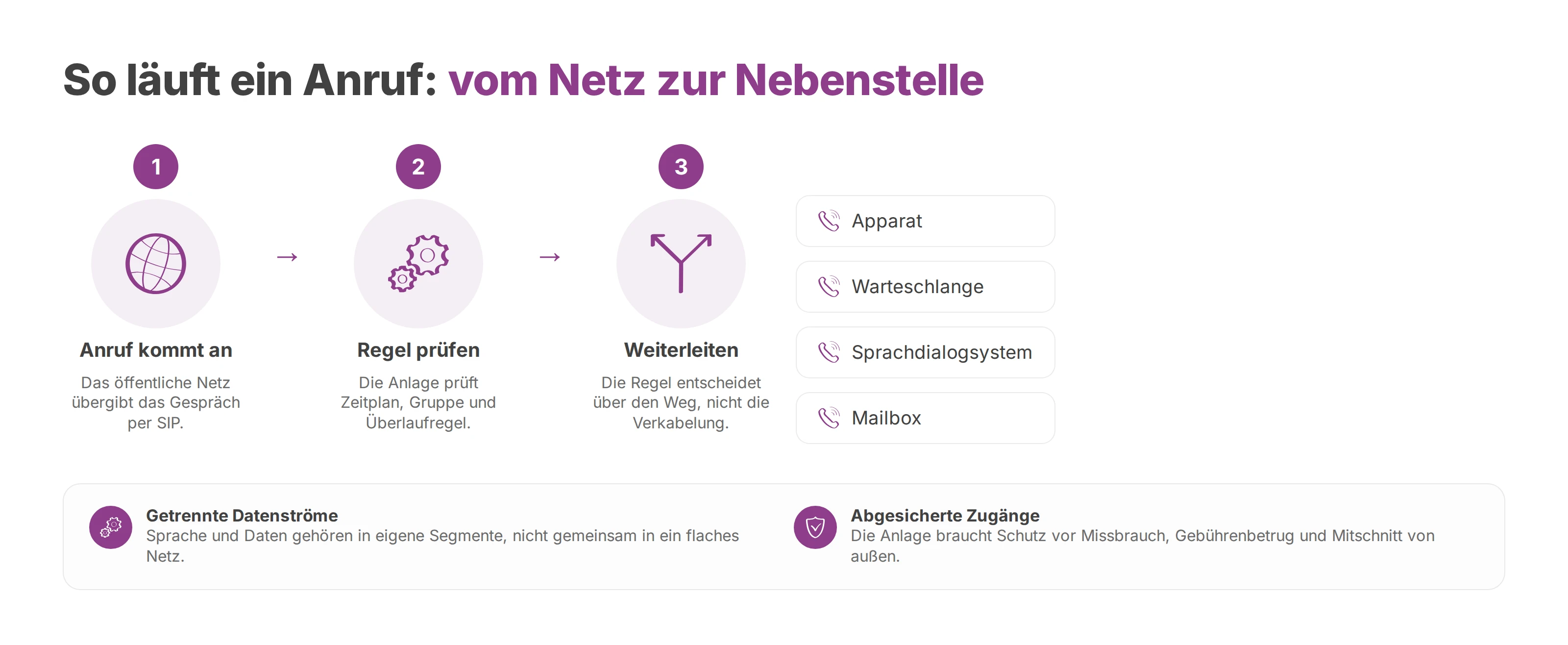 So läuft ein Anruf: vom Netz zur Nebenstelle

1

Anruf kommt an

Das öffentliche Netz übergibt das Gespräch per SIP.

→

2

Regel prüfen

Die Anlage prüft Zeitplan, Gruppe und Überlaufregel.

→

3

Weiterleiten

Die Regel entscheidet über den Weg, nicht die Verkabelung.

Apparat

Warteschlange

Sprachdialogsystem

Mailbox

Getrennte Datenströme
Sprache und Daten gehören in eigene Segmente, nicht gemeinsam in ein flaches Netz.

Abgesicherte Zugänge
Die Anlage braucht Schutz vor Missbrauch, Gebührenbetrug und Mitschnitt von außen.